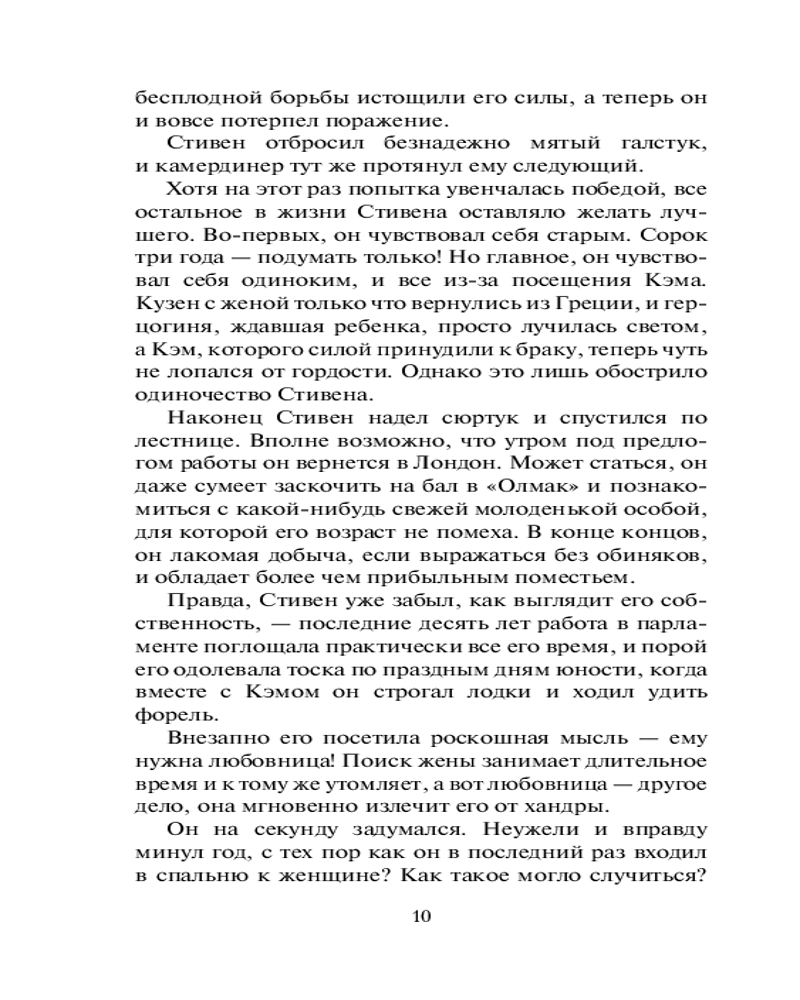 бесплодной борьбы истощили его силы, а теперь он и вовсе потерпел поражение.

Стивен отбросил безнадежно мятый галстук, и камердинер тут же протянул ему следующий.

Хотя на этот раз попытка увенчалась победой, все остальное в жизни Стивена оставляло желать лучшего. Во-первых, он чувствовал себя старым. Сорок три года — подумать только! Но главное, он чувствовал себя одиноким, и все из-за посещения Кэма. Кузен с женой только что вернулись из Греции, и герцогиня, ждавшая ребенка, просто лучилась светом, а Кэм, которого силой принудили к браку, теперь чуть не лопался от гордости. Однако это лишь обострило одиночество Стивена.

Наконец Стивен надел сюртук и спустился по лестнице. Вполне возможно, что утром под предлогом работы он вернется в Лондон. Может статься, он даже сумеет заскочить на бал в «Олмак» и познакомиться с какой-нибудь свежей молоденькой особой, для которой его возраст не помеха. В конце концов, он лакомая добыча, если выражаться без обиняков, и обладает более чем прибыльным поместьем.

Правда, Стивен уже забыл, как выглядит его собственность, — последние десять лет работа в парламенте поглощала практически все его время, и порой его одолевала тоска по праздным дням юности, когда вместе с Кэмом он строгал лодки и ходил удить форель.

Внезапно его посетила роскошная мысль — ему нужна любовница! Поиск жены занимает длительное время и к тому же утомляет, а вот любовница — другое дело, она мгновенно излечит его от хандры.

Он на секунду задумался. Неужели и вправду минул год, с тех пор как он в последний раз входил в спальню к женщине? Как такое могло случиться?

10